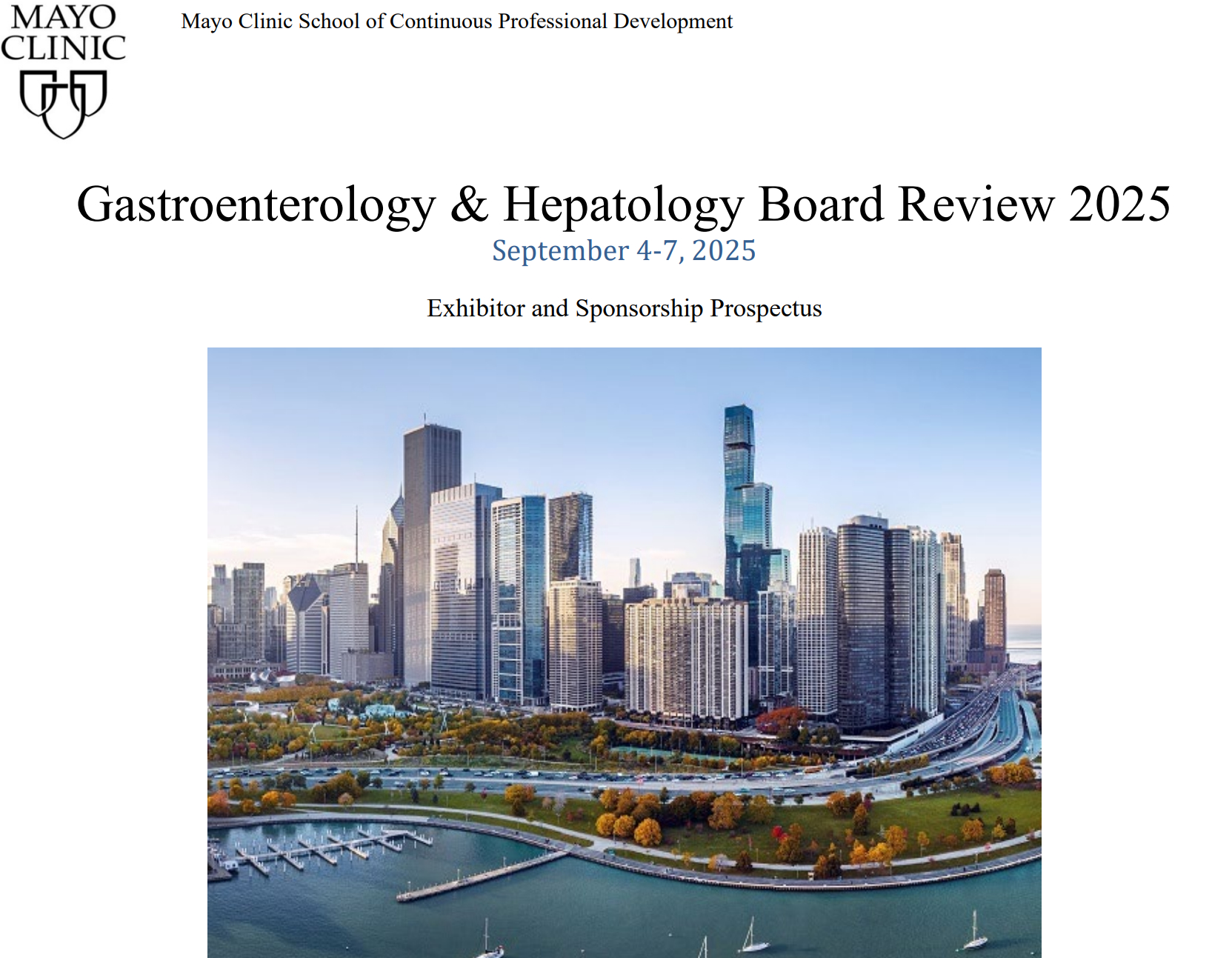 MAYO CLINIC

Mayo Clinic School of Continuous Professional Development

Gastroenterology & Hepatology Board Review 2025

September 4-7, 2025

Exhibitor and Sponsorship Prospectus